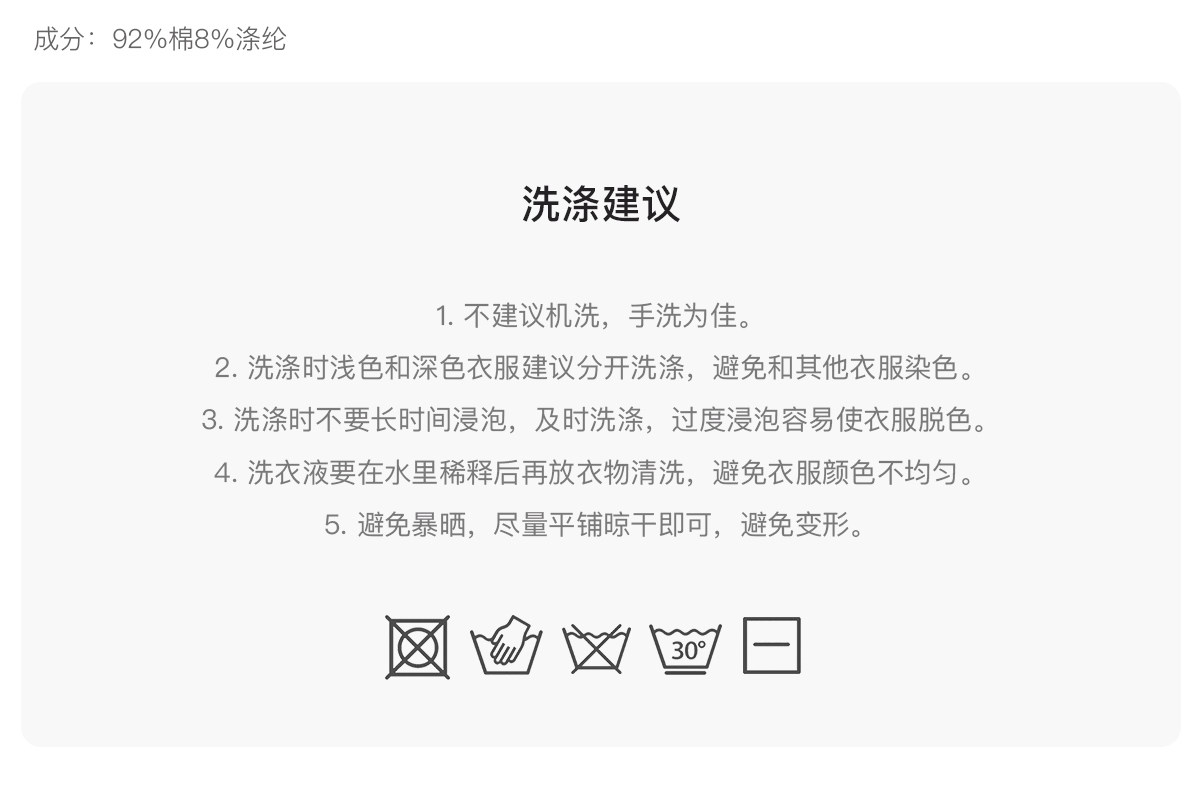 成分：92%棉8%涤纶

洗涤建议

1.不建议机洗，手洗为佳。

2.洗涤时浅色和深色衣服建议分开洗涤，避免和其他衣服染色。

3.洗涤时不要长时间浸泡，及时洗涤，过度浸泡容易使衣服脱色。

4.洗衣液要在水里稀释后再放衣物清洗，避免衣服颜色不均匀。

5.避免暴晒，尽量平铺晾干即可，避免变形。

30°